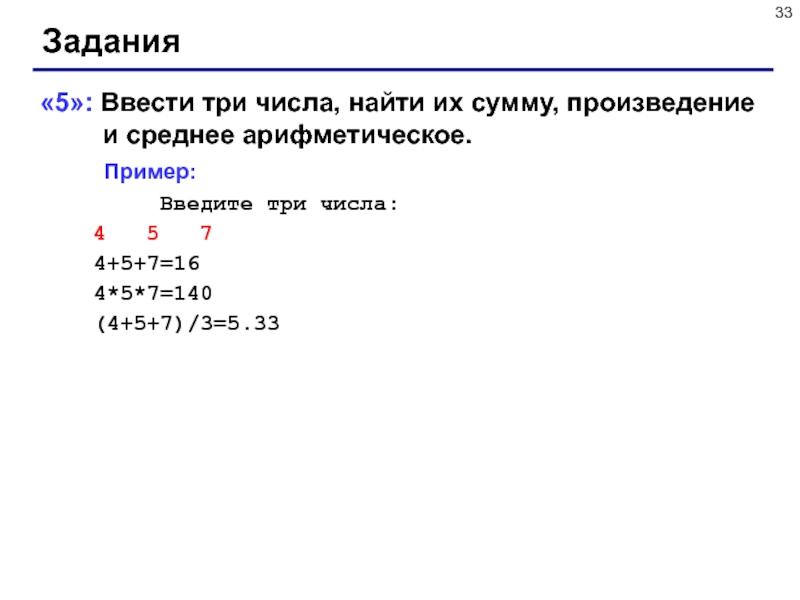 33

Задания

«5»: Ввести три числа, найти их сумму, произведение и среднее арифметическое.

Пример:

Введите три числа:

4 5 7

4+5+7=16

4*5*7=140

(4+5+7)/3=5.33